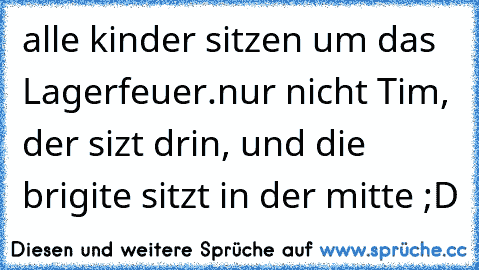 alle kinder sitzen um das Lagerfeuer.nur nicht Tim, der sizt drin, und die brigite sitzt in der mitte ;D

Diesen und weitere Sprüche auf www.sprüche.cc